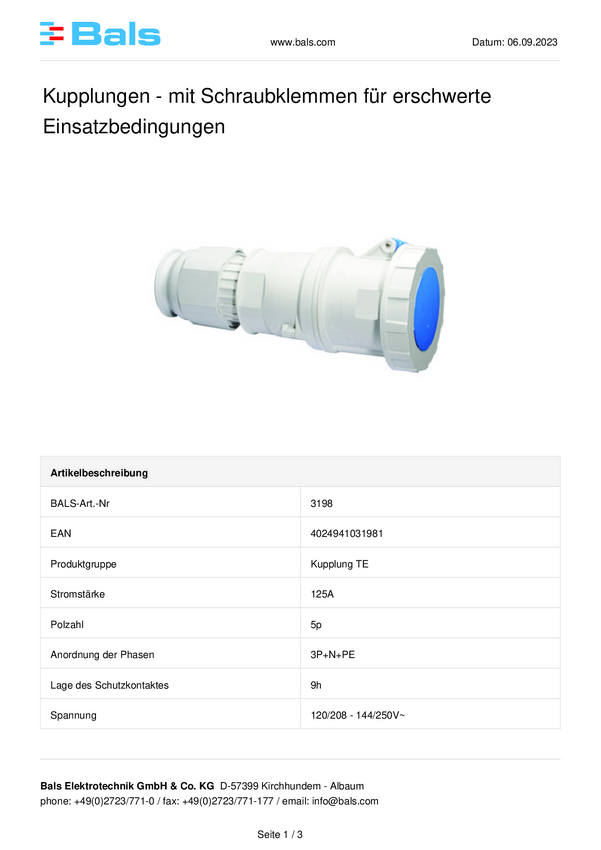 Bals

www.bals.com

Datum: 06.09.2023

Kupplungen - mit Schraubklemmen für erschwerte Einsatzbedingungen

| Artikelbeschreibung | |
|---|---|
| BALS-Art.-Nr | 3198 |
| EAN | 4024941031981 |
| Produktgruppe | Kupplung TE |
| Stromstärke | 125A |
| Polzahl | 5p |
| Anordnung der Phasen | 3P+N+PE |
| Lage des Schutzkontaktes | 9h |
| Spannung | 120/208 - 144/250V~ |

Bals Elektrotechnik GmbH & Co. KG D-57399 Kirchhundem - Albaum
phone: +49(0)2723/771-0 / fax: +49(0)2723/771-177 / email: info@bals.com

Seite 1 / 3